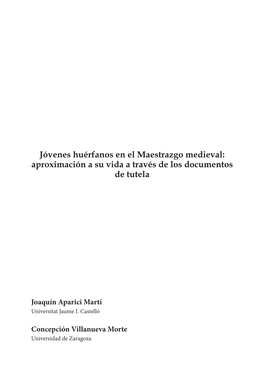 Jóvenes huérfanos en el Maestrazgo medieval: aproximación a su vida a través de los documentos de tutela

Joaquín Aparici Martí
Universitat Jaume I. Castelló

Concepción Villanueva Morte
Universidad de Zaragoza